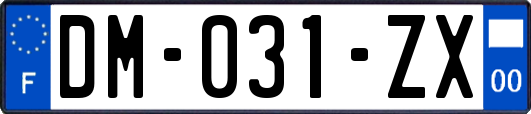 F

DM-031-ZX

00